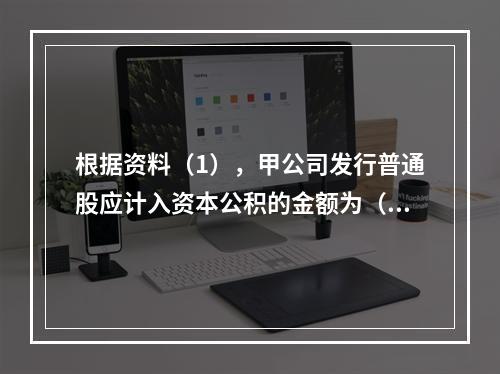 根据资料（1），甲公司发行普通股应计入资本公积的金额为（...